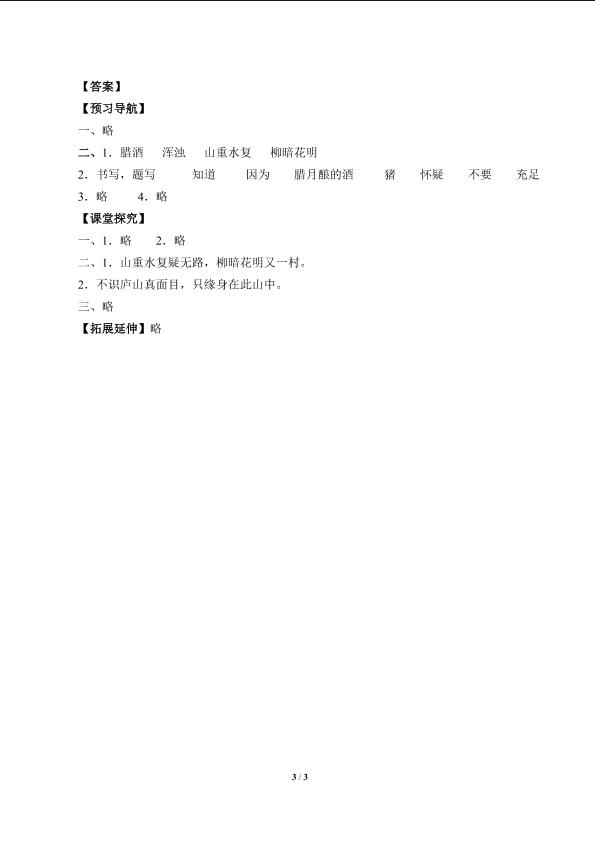 【答案】
【预习导航】
一、略
二、1．腊酒　浑浊　山重水复　柳暗花明
2．书写，题写　知道　因为　腊月酿的酒　猪　怀疑　不要　充足
3．略　4．略
【课堂探究】
一、1．略　2．略
二、1．山重水复疑无路，柳暗花明又一村。
2．不识庐山真面目，只缘身在此山中。
三、略
【拓展延伸】略

3 / 3